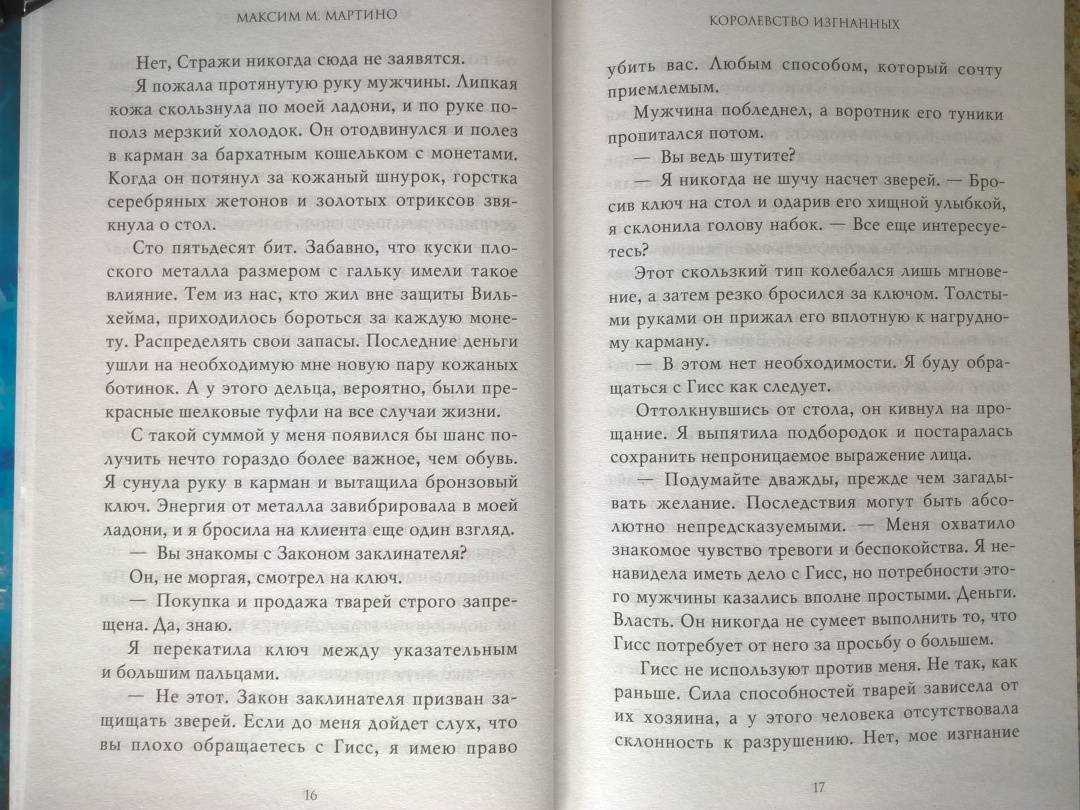 МАКСИМ М. МАРТИНО

Нет, Стражи никогда сюда не заявятся.

Я пожала протянутую руку мужчины. Липкая кожа скользнула по моей ладони, и по руке пополз мерзкий холодок. Он отодвинулся и полез в карман за бархатным кошельком с монетами. Когда он потянул за кожаный шнурок, горстка серебряных жетонов и золотых отриксов звякнула о стол.

Сто пятьдесят бит. Забавно, что куски плоского металла размером с гальку имели такое влияние. Тем из нас, кто жил вне защиты Вильхейма, приходилось бороться за каждую монету. Распределять свои запасы. Последние деньги ушли на необходимую мне новую пару кожаных ботинок. А у этого дельца, вероятно, были прекрасные шелковые туфли на все случаи жизни.

С такой суммой у меня появился бы шанс получить нечто гораздо более важное, чем обувь. Я сунула руку в карман и вытащила бронзовый ключ. Энергия от металла завибрировала в моей ладони, и я бросила на клиента еще один взгляд.

— Вы знакомы с Законом заклинателя?

Он, не моргая, смотрел на ключ.

— Покупка и продажа тварей строго запрещена. Да, знаю.

Я перекатила ключ между указательным и большим пальцами.

— Не этот. Закон заклинателя призван защищать зверей. Если до меня дойдет слух, что вы плохо обращаетесь с Гисс, я имею право

16

КОРОЛЕВСТВО ИЗГНАННЫХ

убить вас. Любым способом, который сочту приемлемым.

Мужчина побледнел, а воротник его туники пропитался потом.

— Вы ведь шутите?

— Я никогда не шучу насчет зверей. — Бросив ключ на стол и одарив его хищной улыбкой, я склонила голову набок. — Все еще интересуетесь?

Этот скользкий тип колебался лишь мгновение, а затем резко бросился за ключом. Толстыми руками он прижал его вплотную к нагрудному карману.

— В этом нет необходимости. Я буду обращаться с Гисс как следует.

Оттолкнувшись от стола, он кивнул на прощание. Я выпятила подбородок и постаралась сохранить непроницаемое выражение лица.

— Подумайте дважды, прежде чем загадывать желание. Последствия могут быть абсолютно непредсказуемыми. — Меня охватило знакомое чувство тревоги и беспокойства. Я ненавидела иметь дело с Гисс, но потребности этого мужчины казались вполне простыми. Деньги. Власть. Он никогда не сумеет выполнить то, что Гисс потребует от него за просьбу о большем.

Гисс не используют против меня. Не так, как раньше. Сила способностей тварей зависела от их хозяина, а у этого человека отсутствовала склонность к разрушению. Нет, мое изгнание

17